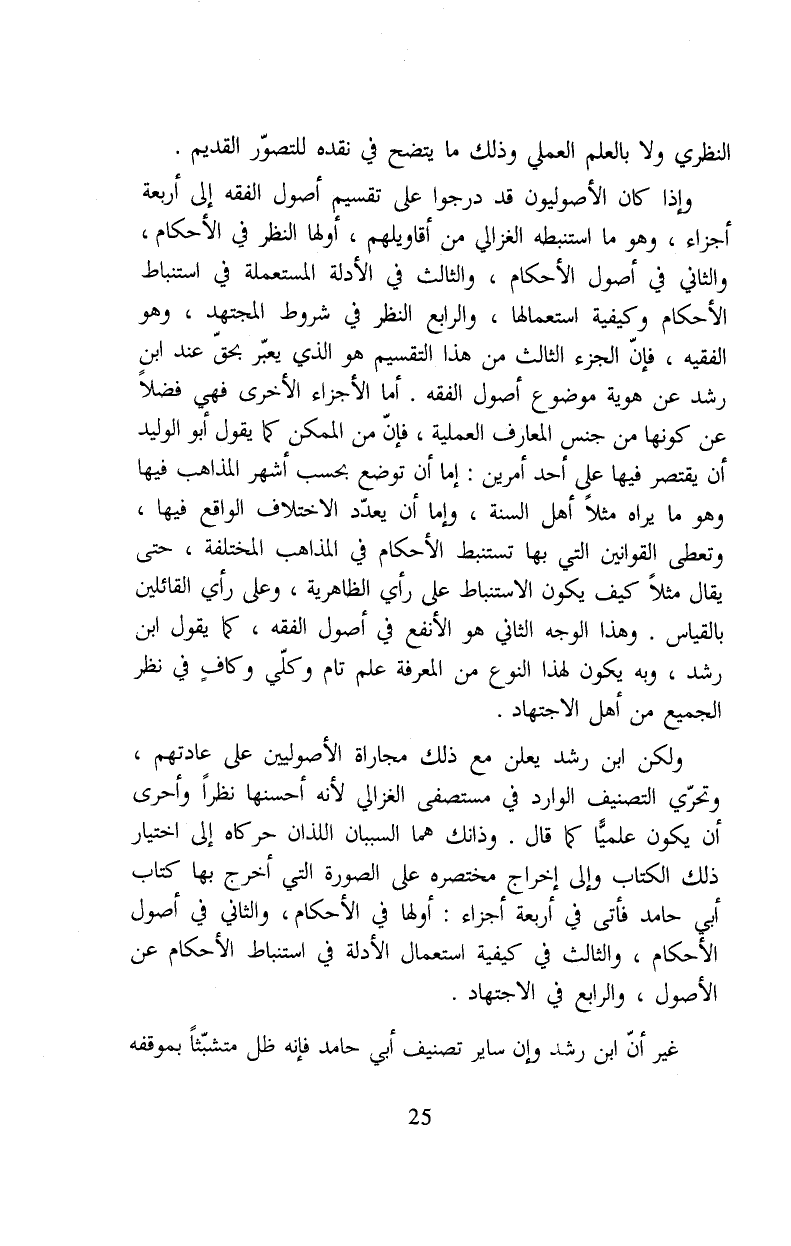 النظري ولا بالعلم العملي وذلك ما يتضح في نقده للتصوّر القديم .

وإذا كان الأصوليون قد درجوا على تقسيم أصول الفقه إلى أربعة أجزاء ، وهو ما استنبطه الغزالي من أقاويلهم ، أولها النظر في الأحكام ، والثاني في أصول الأحكام ، والثالث في الأدلة المستعملة في استنباط الأحكام وكيفية استعمالها ، والرابع النظر في شروط المجتهد ، وهو الفقيه ، فإنّ الجزء الثالث من هذا التقسيم هو الذي يعبّر بحقّ عند ابن رشد عن هوية موضوع أصول الفقه . أما الأجزاء الأخرى فهي فضلاً عن كونها من جنس المعارف العملية ، فإنّ من الممكن كما يقول أبو الوليد أن يقتصر فيها على أحد أمرين : إما أن توضع بحسب أشهر المذاهب فيها وهو ما يراه مثلاً أهل السنة ، وإما أن يعدّد الاختلاف الواقع فيها ، وتعطى القوانين التي بها تستنبط الأحكام في المذاهب المختلفة ، حتى يقال مثلاً كيف يكون الاستنباط على رأي الظاهرية ، وعلى رأي القائلين بالقياس . وهذا الوجه الثاني هو الأنفع في أصول الفقه ، كما يقول ابن رشد ، وبه يكون لهذا النوع من المعرفة علم تام وكلّي وكافٍ في نظر الجميع من أهل الاجتهاد .

ولكن ابن رشد يعلن مع ذلك مجاراة الأصوليين على عادتهم ، وتحرّي التصنيف الوارد في مستصفى الغزالي لأنه أحسنها نظراً وأحرى أن يكون علميًّا كما قال . وذانك هما السببان اللذان حركاه إلى اختيار ذلك الكتاب وإلى إخراج مختصره على الصورة التي أخرج بها كتاب أبي حامد فأتى في أربعة أجزاء : أولها في الأحكام ، والثاني في أصول الأحكام ، والثالث في كيفية استعمال الأدلة في استنباط الأحكام عن الأصول ، والرابع في الاجتهاد .

غير أنّ ابن رشد وإن ساير تصنيف أبي حامد فإنه ظل متشبّثاً بموقفه

25